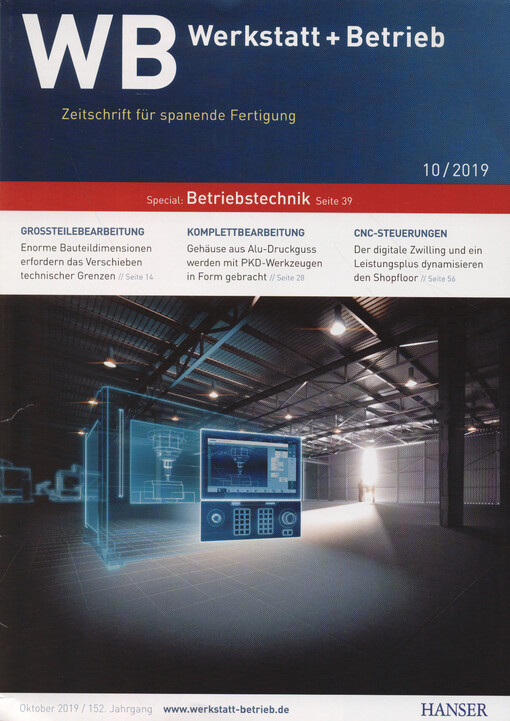 WB Werkstatt + Betrieb

Zeitschrift für spanende Fertigung

10/2019

Special: Betriebstechnik Seite 39

GROSSTEILEBEARBEITUNG
Enorme Bauteildimensionen erfordern das Verschieben technischer Grenzen // Seite 14

KOMPLETTBEARBEITUNG
Gehäuse aus Alu-Druckguss werden mit PKD-Werkzeugen in Form gebracht // Seite 28

CNC-STEUERUNGEN
Der digitale Zwilling und ein Leistungsplus dynamisieren den Shopfloor // Seite 56

Oktober 2019 / 152. Jahrgang www.werkstatt-betrieb.de

HANSER